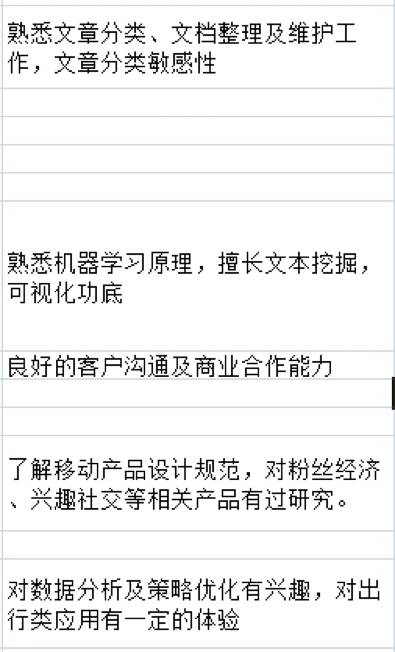 熟悉文章分类、文档整理及维护工作，文章分类敏感性

熟悉机器学习原理，擅长文本挖掘，可视化功底

良好的客户沟通及商业合作能力

了解移动产品设计规范，对粉丝经济、兴趣社交等相关产品有过研究。

对数据分析及策略优化有兴趣，对出行类应用有一定的体验